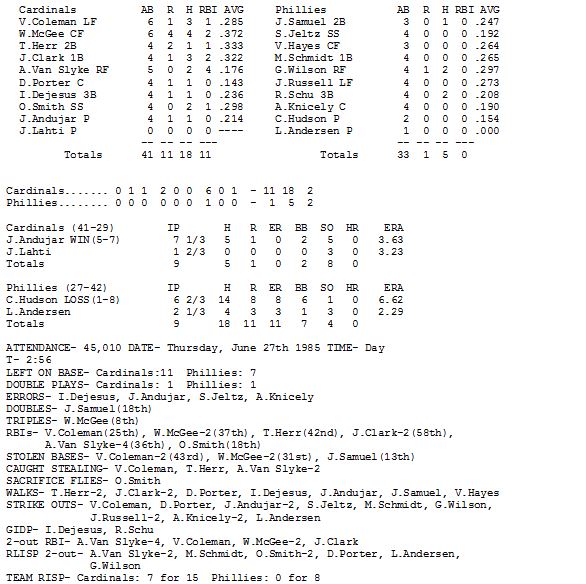 | Cardinals | AB | R | H | RBI | AVG |
|---|---|---|---|---|---|
| V.Coleman LF | 6 | 1 | 3 | 1 | .285 |
| W.McGee CF | 6 | 4 | 4 | 2 | .372 |
| T.Herr 2B | 4 | 2 | 1 | 1 | .333 |
| J.Clark 1B | 4 | 1 | 3 | 2 | .322 |
| A.Van Slyke RF | 5 | 0 | 2 | 4 | .176 |
| D.Porter C | 4 | 1 | 1 | 0 | .143 |
| I.Dejesus 3B | 4 | 1 | 1 | 0 | .236 |
| O.Smith SS | 4 | 0 | 2 | 1 | .298 |
| J.Andujar P | 4 | 1 | 1 | 0 | .214 |
| J.Lahti P | 0 | 0 | 0 | 0 | ---- |
| | -- | -- | -- | --- | |
| Totals | 41 | 11 | 18 | 11 | |

| Phillies | AB | R | H | RBI | AVG |
|---|---|---|---|---|---|
| J.Samuel 2B | 3 | 0 | 1 | 0 | .247 |
| S.Jeltz SS | 4 | 0 | 0 | 0 | .192 |
| V.Hayes CF | 3 | 0 | 0 | 0 | .264 |
| M.Schmidt 1B | 4 | 0 | 0 | 0 | .265 |
| G.Wilson RF | 4 | 1 | 2 | 0 | .297 |
| J.Russell LF | 4 | 0 | 0 | 0 | .273 |
| R.Schu 3B | 4 | 0 | 2 | 0 | .208 |
| A.Knicely C | 4 | 0 | 0 | 0 | .190 |
| C.Hudson P | 2 | 0 | 0 | 0 | .154 |
| L.Andersen P | 1 | 0 | 0 | 0 | .000 |
| | -- | -- | -- | --- | |
| Totals | 33 | 1 | 5 | 0 | |

Cardinals....... 0 1 1 2 0 0 6 0 1 - 11 18 2
Phillies........ 0 0 0 0 0 0 1 0 0 - 1 5 2

| Cardinals (41-29) | IP | H | R | ER | BB | SO | HR | ERA |
|---|---|---|---|---|---|---|---|---|
| J.Andujar WIN(5-7) | 7 1/3 | 5 | 1 | 0 | 2 | 5 | 0 | 3.63 |
| J.Lahti | 1 2/3 | 0 | 0 | 0 | 0 | 3 | 0 | 3.23 |
| Totals | 9 | 5 | 1 | 0 | 2 | 8 | 0 | |

| Phillies (27-42) | IP | H | R | ER | BB | SO | HR | ERA |
|---|---|---|---|---|---|---|---|---|
| C.Hudson LOSS(1-8) | 6 2/3 | 14 | 8 | 8 | 6 | 1 | 0 | 6.62 |
| L.Andersen | 2 1/3 | 4 | 3 | 3 | 1 | 3 | 0 | 2.29 |
| Totals | 9 | 18 | 11 | 11 | 7 | 4 | 0 | |

ATTENDANCE- 45,010 DATE- Thursday, June 27th 1985 TIME- Day
T- 2:56
LEFT ON BASE- Cardinals:11 Phillies: 7
DOUBLE PLAYS- Cardinals: 1 Phillies: 1
ERRORS- I.Dejesus, J.Andujar, S.Jeltz, A.Knicely
DOUBLES- J.Samuel(18th)
TRIPLES- W.McGee(8th)
RBIs- V.Coleman(25th), W.McGee-2(37th), T.Herr(42nd), J.Clark-2(58th), A.Van Slyke-4(36th), O.Smith(18th)
STOLEN BASES- V.Coleman-2(43rd), W.McGee-2(31st), J.Samuel(13th)
CAUGHT STEALING- V.Coleman, T.Herr, A.Van Slyke-2
SACRIFICE FLIES- O.Smith
WALKS- T.Herr-2, J.Clark-2, D.Porter, I.Dejesus, J.Andujar, J.Samuel, V.Hayes
STRIKE OUTS- V.Coleman, D.Porter, J.Andujar-2, S.Jeltz, M.Schmidt, G.Wilson, J.Russell-2, A.Knicely-2, L.Andersen
GIDP- I.Dejesus, R.Schu
2-out RBI- A.Van Slyke-4, V.Coleman, W.McGee-2, J.Clark
RLISP 2-out- A.Van Slyke-2, M.Schmidt, O.Smith-2, D.Porter, L.Andersen, G.Wilson
TEAM RISP- Cardinals: 7 for 15 Phillies: 0 for 8